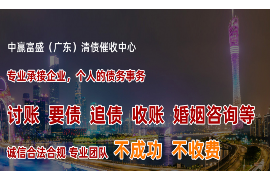 中赢富盛（广东）清债催收中心

专业承接企业，个人的债务事务

讨账 要债 追债 收账 婚姻咨询等

诚信合法合规 专业团队 不成功 不收费